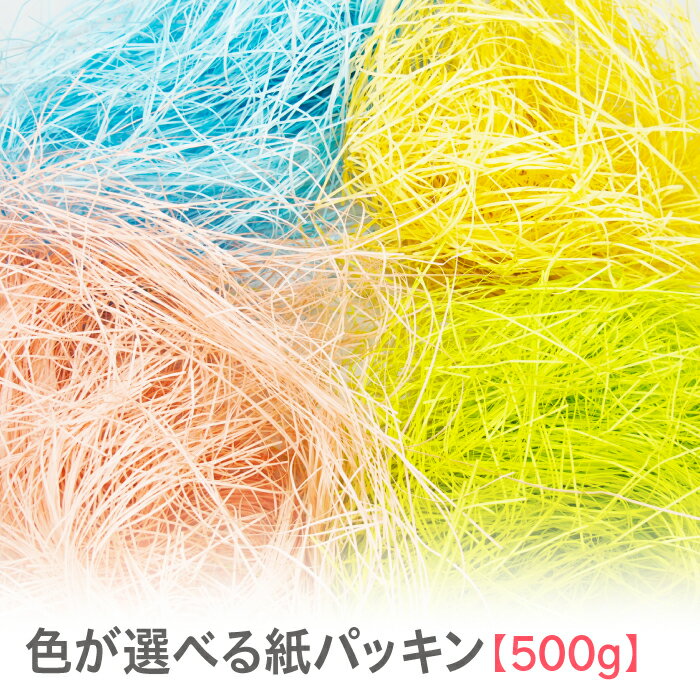 色が選べる紙パッキン【500g】